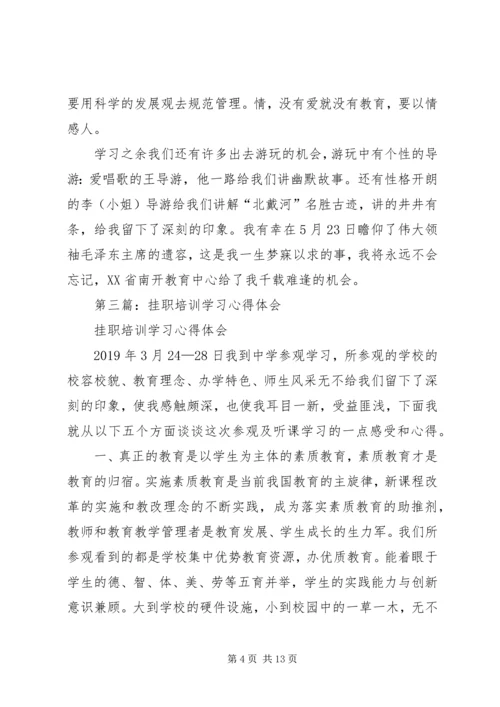 要用科学的发展观去规范管理。情，没有爱就没有教育，要以情感人。

学习之余我们还有许多出去游玩的机会，游玩中有个性的导游：爱唱歌的王导游，他一路给我们讲幽默故事。还有性格开朗的李（小姐）导游给我们讲解“北戴河”名胜古迹，讲的井井有条，给我留下了深刻的印象。我有幸在5月23日瞻仰了伟大领袖毛泽东主席的遗容，这是我一生梦寐以求的事，我将永远不会忘记，XX省南开教育中心给了我千载难逢的机会。

第三篇：挂职培训学习心得体会

挂职培训学习心得体会

2019年3月24—28日我到中学参观学习，所参观的学校的校容校貌、教育理念、办学特色、师生风采无不给我们留下了深刻的印象，使我感触颇深，也使我耳目一新，受益匪浅，下面我就从以下五个方面谈谈这次参观及听课学习的一点感受和心得。

一、真正的教育是以学生为主体的素质教育，素质教育才是教育的归宿。实施素质教育是当前我国教育的主旋律，新课程改革的实施和教改理念的不断实践，成为落实素质教育的助推剂，教师和教育教学管理者是教育发展、学生成长的生力军。我们所参观看到的都是学校集中优势教育资源，办优质教育。能着眼于学生的德、智、体、美、劳等五育并举，学生的实践能力与创新意识兼顾。大到学校的硬件设施，小到校园中的一草一木，无不

第4页 共13页